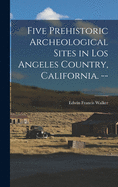 Five Prehistoric Archeological Sites in Los Angeles Country, California. --

Edwin Francis Walker